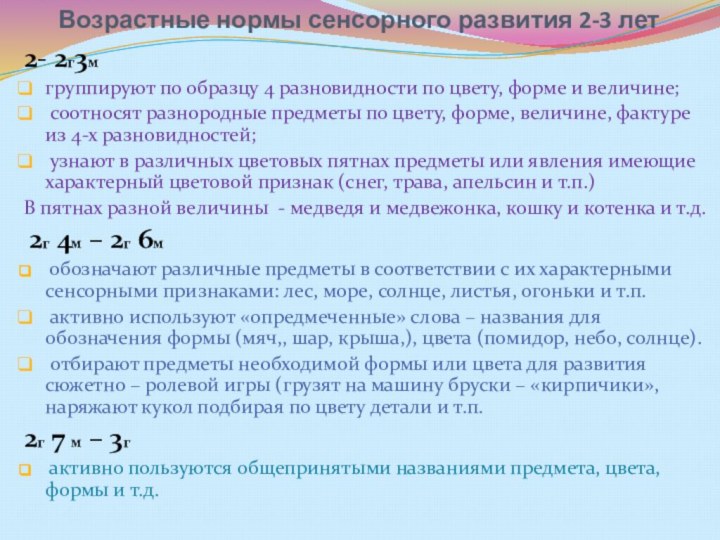 Возрастные нормы сенсорного развития 2-3 лет

2- 2г3м

группируют по образцу 4 разновидности по цвету, форме и величине;

соотносят разнородные предметы по цвету, форме, величине, фактуре из 4-х разновидностей;

узнают в различных цветовых пятнах предметы или явления имеющие характерный цветовой признак (снег, трава, апельсин и т.п.)

В пятнах разной величины - медведя и медвежонка, кошку и котенка и т.д.

2г 4м – 2г 6м

обозначают различные предметы в соответствии с их характерными сенсорными признаками: лес, море, солнце, листья, огоньки и т.п.

активно используют «опредмеченные» слова – названия для обозначения формы (мяч,, шар, крыша,), цвета (помидор, небо, солнце).

отбирают предметы необходимой формы или цвета для развития сюжетно – ролевой игры (грузят на машину бруски – «кирпичики», наряжают кукол подбирая по цвету детали и т.п.

2г 7 м – 3г

активно пользуются общепринятыми названиями предмета, цвета, формы и т.д.